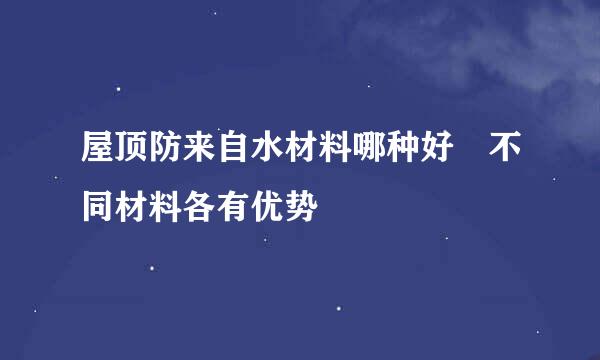 屋顶防来自水材料哪种好　不同材料各有优势